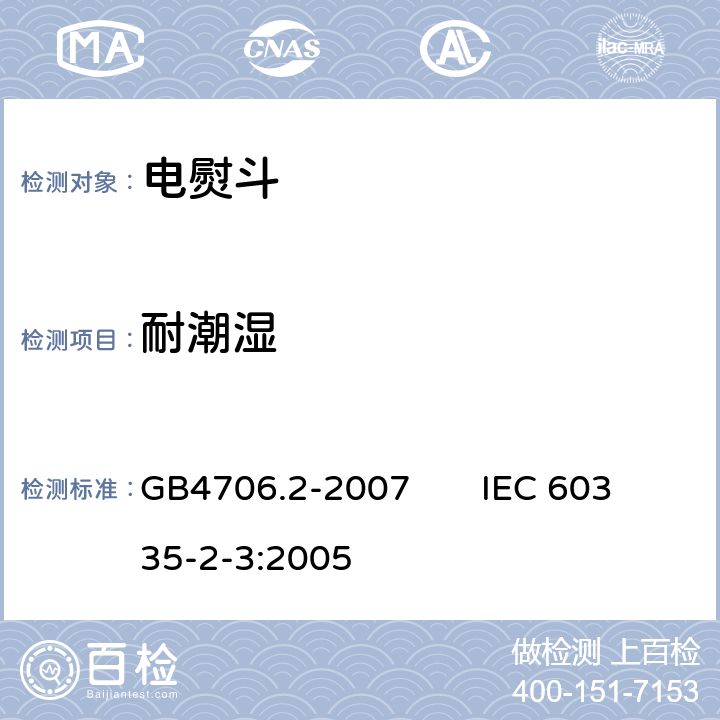 MA CNAS AL ilac-MRA

检测对象： 电熨斗

检测项目： 耐潮湿

检测标准： GB4706.2-2007 IEC 60335-2-3:2005

百检
Baijiantest.com

做检测 上百检
400-151-7153